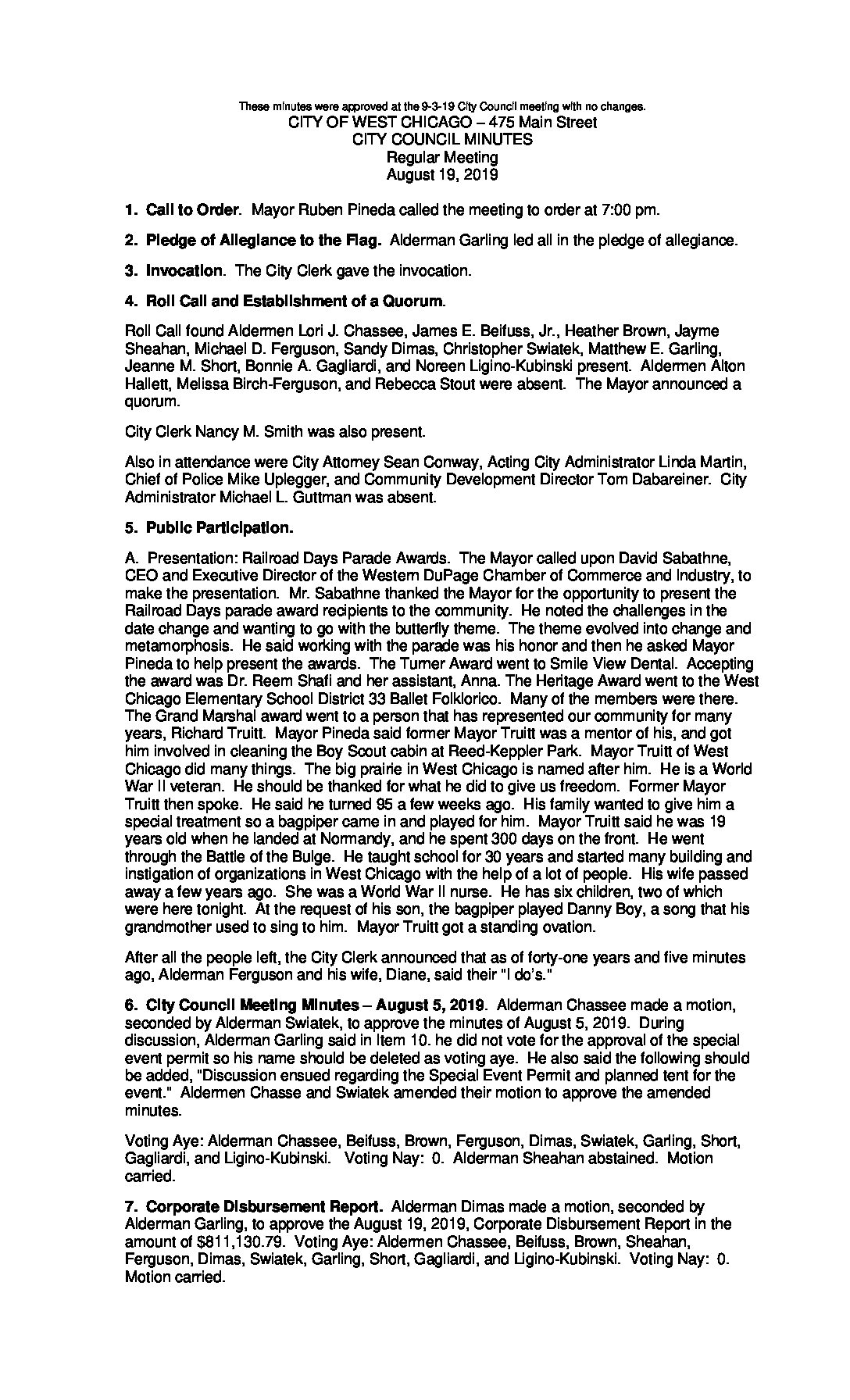 These minutes were approved at the 9-3-19 City Council meeting with no changes.
CITY OF WEST CHICAGO – 475 Main Street
CITY COUNCIL MINUTES
Regular Meeting
August 19, 2019

1. Call to Order. Mayor Ruben Pineda called the meeting to order at 7:00 pm.

2. Pledge of Allegiance to the Flag. Alderman Garling led all in the pledge of allegiance.

3. Invocation. The City Clerk gave the invocation.

4. Roll Call and Establishment of a Quorum.

Roll Call found Aldermen Lori J. Chassee, James E. Beifuss, Jr., Heather Brown, Jayme Sheahan, Michael D. Ferguson, Sandy Dimas, Christopher Swiatek, Matthew E. Garling, Jeanne M. Short, Bonnie A. Gagliardi, and Noreen Ligino-Kubinski present. Aldermen Alton Hallett, Melissa Birch-Ferguson, and Rebecca Stout were absent. The Mayor announced a quorum.

City Clerk Nancy M. Smith was also present.

Also in attendance were City Attorney Sean Conway, Acting City Administrator Linda Martin, Chief of Police Mike Uplegger, and Community Development Director Tom Dabareiner. City Administrator Michael L. Guttman was absent.

5. Public Participation.

A. Presentation: Railroad Days Parade Awards. The Mayor called upon David Sabathne, CEO and Executive Director of the Western DuPage Chamber of Commerce and Industry, to make the presentation. Mr. Sabathne thanked the Mayor for the opportunity to present the Railroad Days parade award recipients to the community. He noted the challenges in the date change and wanting to go with the butterfly theme. The theme evolved into change and metamorphosis. He said working with the parade was his honor and then he asked Mayor Pineda to help present the awards. The Turner Award went to Smile View Dental. Accepting the award was Dr. Reem Shafi and her assistant, Anna. The Heritage Award went to the West Chicago Elementary School District 33 Ballet Folklorico. Many of the members were there. The Grand Marshal award went to a person that has represented our community for many years, Richard Truitt. Mayor Pineda said former Mayor Truitt was a mentor of his, and got him involved in cleaning the Boy Scout cabin at Reed-Keppler Park. Mayor Truitt of West Chicago did many things. The big prairie in West Chicago is named after him. He is a World War II veteran. He should be thanked for what he did to give us freedom. Former Mayor Truitt then spoke. He said he turned 95 a few weeks ago. His family wanted to give him a special treatment so a bagpiper came in and played for him. Mayor Truitt said he was 19 years old when he landed at Normandy, and he spent 300 days on the front. He went through the Battle of the Bulge. He taught school for 30 years and started many building and instigation of organizations in West Chicago with the help of a lot of people. His wife passed away a few years ago. She was a World War II nurse. He has six children, two of which were here tonight. At the request of his son, the bagpiper played Danny Boy, a song that his grandmother used to sing to him. Mayor Truitt got a standing ovation.

After all the people left, the City Clerk announced that as of forty-one years and five minutes ago, Alderman Ferguson and his wife, Diane, said their "I do's."

6. City Council Meeting Minutes – August 5, 2019. Alderman Chassee made a motion, seconded by Alderman Swiatek, to approve the minutes of August 5, 2019. During discussion, Alderman Garling said in Item 10. he did not vote for the approval of the special event permit so his name should be deleted as voting aye. He also said the following should be added, "Discussion ensued regarding the Special Event Permit and planned tent for the event." Aldermen Chasse and Swiatek amended their motion to approve the amended minutes.

Voting Aye: Alderman Chassee, Beifuss, Brown, Ferguson, Dimas, Swiatek, Garling, Short, Gagliardi, and Ligino-Kubinski. Voting Nay: 0. Alderman Sheahan abstained. Motion carried.

7. Corporate Disbursement Report. Alderman Dimas made a motion, seconded by Alderman Garling, to approve the August 19, 2019, Corporate Disbursement Report in the amount of $811,130.79. Voting Aye: Aldermen Chassee, Beifuss, Brown, Sheahan, Ferguson, Dimas, Swiatek, Garling, Short, Gagliardi, and Ligino-Kubinski. Voting Nay: 0. Motion carried.